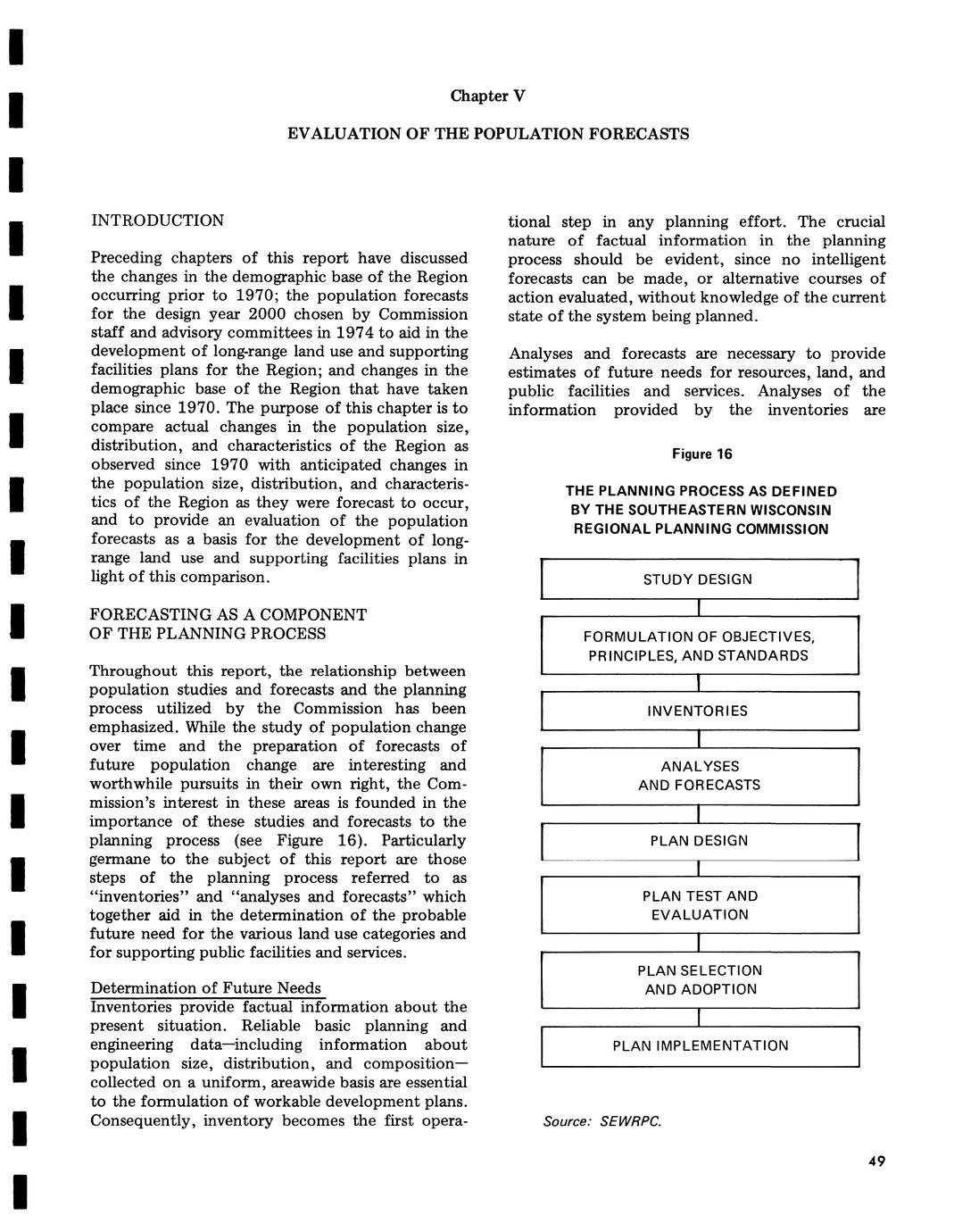 Chapter V

EVALUATION OF THE POPULATION FORECASTS

INTRODUCTION

Preceding chapters of this report have discussed the changes in the demographic base of the Region occurring prior to 1970; the population forecasts for the design year 2000 chosen by Commission staff and advisory committees in 1974 to aid in the development of long-range land use and supporting facilities plans for the Region; and changes in the demographic base of the Region that have taken place since 1970. The purpose of this chapter is to compare actual changes in the population size, distribution, and characteristics of the Region as observed since 1970 with anticipated changes in the population size, distribution, and characteristics of the Region as they were forecast to occur, and to provide an evaluation of the population forecasts as a basis for the development of long-range land use and supporting facilities plans in light of this comparison.

FORECASTING AS A COMPONENT OF THE PLANNING PROCESS

Throughout this report, the relationship between population studies and forecasts and the planning process utilized by the Commission has been emphasized. While the study of population change over time and the preparation of forecasts of future population change are interesting and worthwhile pursuits in their own right, the Commission's interest in these areas is founded in the importance of these studies and forecasts to the planning process (see Figure 16). Particularly germane to the subject of this report are those steps of the planning process referred to as "inventories" and "analyses and forecasts" which together aid in the determination of the probable future need for the various land use categories and for supporting public facilities and services.

Determination of Future Needs
Inventories provide factual information about the present situation. Reliable basic planning and engineering data—including information about population size, distribution, and composition—collected on a uniform, areawide basis are essential to the formulation of workable development plans. Consequently, inventory becomes the first operational step in any planning effort. The crucial nature of factual information in the planning process should be evident, since no intelligent forecasts can be made, or alternative courses of action evaluated, without knowledge of the current state of the system being planned.

Analyses and forecasts are necessary to provide estimates of future needs for resources, land, and public facilities and services. Analyses of the information provided by the inventories are

Figure 16

THE PLANNING PROCESS AS DEFINED BY THE SOUTHEASTERN WISCONSIN REGIONAL PLANNING COMMISSION

STUDY DESIGN

FORMULATION OF OBJECTIVES, PRINCIPLES, AND STANDARDS

INVENTORIES

ANALYSES AND FORECASTS

PLAN DESIGN

PLAN TEST AND EVALUATION

PLAN SELECTION AND ADOPTION

PLAN IMPLEMENTATION

Source: SEWRPC.

49